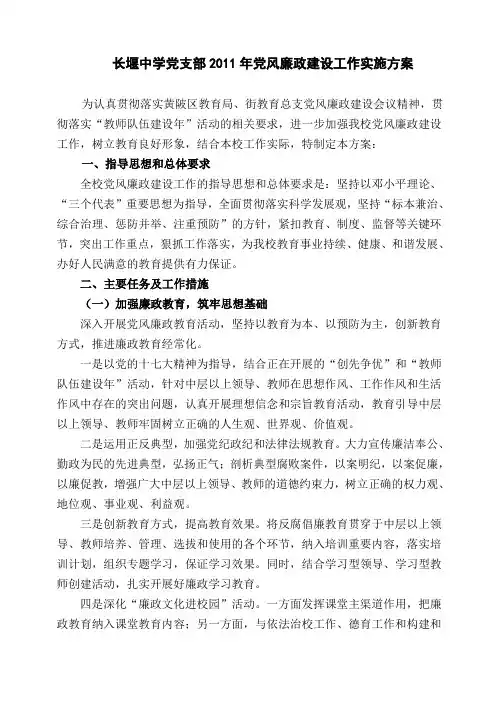 长堰中学党支部 2011 年党风廉政建设工作实施方案

为认真贯彻落实黄陂区教育局、街教育总支党风廉政建设会议精神，贯彻落实“教师队伍建设年”活动的相关要求，进一步加强我校党风廉政建设工作，树立教育良好形象，结合本校工作实际，特制定本方案：

一、指导思想和总体要求

全校党风廉政建设工作的指导思想和总体要求是：坚持以邓小平理论、“三个代表”重要思想为指导，全面贯彻落实科学发展观，坚持“标本兼治、综合治理、惩防并举、注重预防”的方针，紧扣教育、制度、监督等关键环节，突出工作重点，狠抓工作落实，为我校教育事业持续、健康、和谐发展、办好人民满意的教育提供有力保证。

二、主要任务及工作措施

（一）加强廉政教育，筑牢思想基础

深入开展党风廉政教育活动，坚持以教育为本、以预防为主，创新教育方式，推进廉政教育经常化。

一是以党的十七大精神为指导，结合正在开展的“创先争优”和“教师队伍建设年”活动，针对中层以上领导、教师在思想作风、工作作风和生活作风中存在的突出问题，认真开展理想信念和宗旨教育活动，教育引导中层以上领导、教师牢固树立正确的人生观、世界观、价值观。

二是运用正反典型，加强党纪政纪和法律法规教育。大力宣传廉洁奉公、勤政为民的先进典型，弘扬正气；剖析典型腐败案件，以案明纪，以案促廉，以廉促教，增强广大中层以上领导、教师的道德约束力，树立正确的权力观、地位观、事业观、利益观。

三是创新教育方式，提高教育效果。将反腐倡廉教育贯穿于中层以上领导、教师培养、管理、选拔和使用的各个环节，纳入培训重要内容，落实培训计划，组织专题学习，保证学习效果。同时，结合学习型领导、学习型教师创建活动，扎实开展好廉政学习教育。

四是深化“廉政文化进校园”活动。一方面发挥课堂主渠道作用，把廉政教育纳入课堂教育内容；另一方面，与依法治校工作、德育工作和构建和